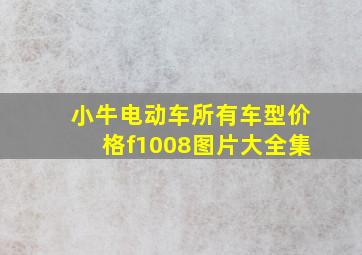 小牛电动车所有车型价格f1008图片大全集